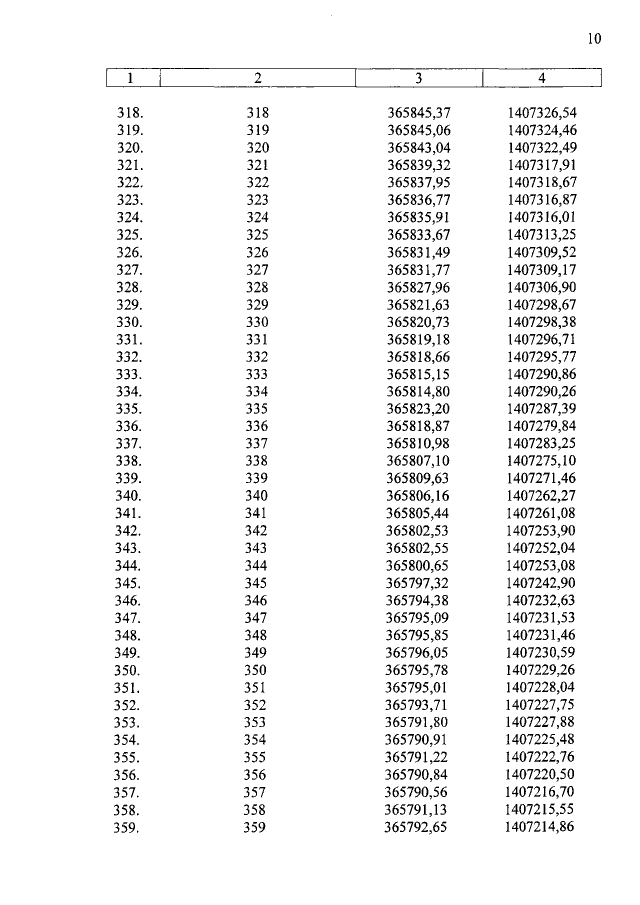 10

| 1 | 2 | 3 | 4 |
|---|---|---|---|
| 318. | 318 | 365845,37 | 1407326,54 |
| 319. | 319 | 365845,06 | 1407324,46 |
| 320. | 320 | 365843,04 | 1407322,49 |
| 321. | 321 | 365839,32 | 1407317,91 |
| 322. | 322 | 365837,95 | 1407318,67 |
| 323. | 323 | 365836,77 | 1407316,87 |
| 324. | 324 | 365835,91 | 1407316,01 |
| 325. | 325 | 365833,67 | 1407313,25 |
| 326. | 326 | 365831,49 | 1407309,52 |
| 327. | 327 | 365831,77 | 1407309,17 |
| 328. | 328 | 365827,96 | 1407306,90 |
| 329. | 329 | 365821,63 | 1407298,67 |
| 330. | 330 | 365820,73 | 1407298,38 |
| 331. | 331 | 365819,18 | 1407296,71 |
| 332. | 332 | 365818,66 | 1407295,77 |
| 333. | 333 | 365815,15 | 1407290,86 |
| 334. | 334 | 365814,80 | 1407290,26 |
| 335. | 335 | 365823,20 | 1407287,39 |
| 336. | 336 | 365818,87 | 1407279,84 |
| 337. | 337 | 365810,98 | 1407283,25 |
| 338. | 338 | 365807,10 | 1407275,10 |
| 339. | 339 | 365809,63 | 1407271,46 |
| 340. | 340 | 365806,16 | 1407262,27 |
| 341. | 341 | 365805,44 | 1407261,08 |
| 342. | 342 | 365802,53 | 1407253,90 |
| 343. | 343 | 365802,55 | 1407252,04 |
| 344. | 344 | 365800,65 | 1407253,08 |
| 345. | 345 | 365797,32 | 1407242,90 |
| 346. | 346 | 365794,38 | 1407232,63 |
| 347. | 347 | 365795,09 | 1407231,53 |
| 348. | 348 | 365795,85 | 1407231,46 |
| 349. | 349 | 365796,05 | 1407230,59 |
| 350. | 350 | 365795,78 | 1407229,26 |
| 351. | 351 | 365795,01 | 1407228,04 |
| 352. | 352 | 365793,71 | 1407227,75 |
| 353. | 353 | 365791,80 | 1407227,88 |
| 354. | 354 | 365790,91 | 1407225,48 |
| 355. | 355 | 365791,22 | 1407222,76 |
| 356. | 356 | 365790,84 | 1407220,50 |
| 357. | 357 | 365790,56 | 1407216,70 |
| 358. | 358 | 365791,13 | 1407215,55 |
| 359. | 359 | 365792,65 | 1407214,86 |